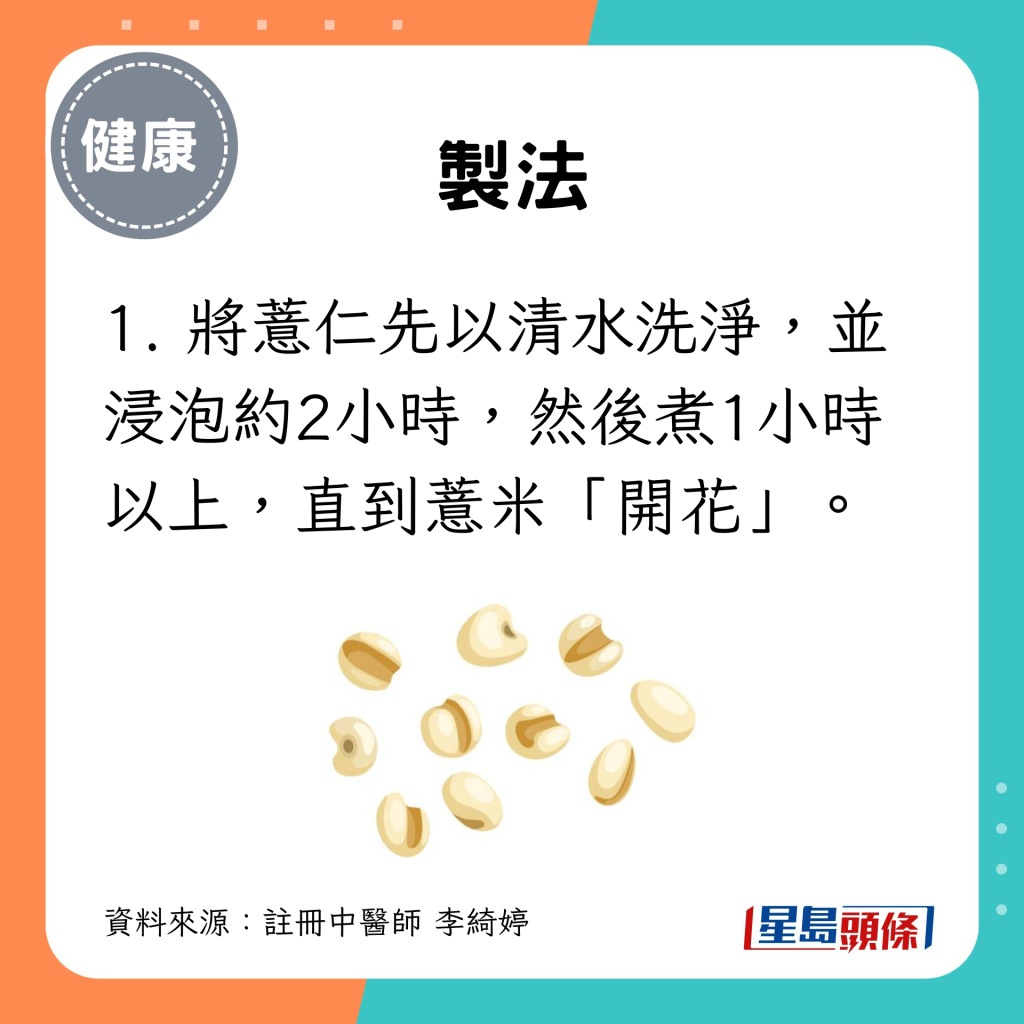 健康

製法

1. 將薏仁先以清水洗淨，並浸泡約2小時，然後煮1小時以上，直到薏米「開花」。

資料來源：註冊中醫師 李綺婷

星島頭條